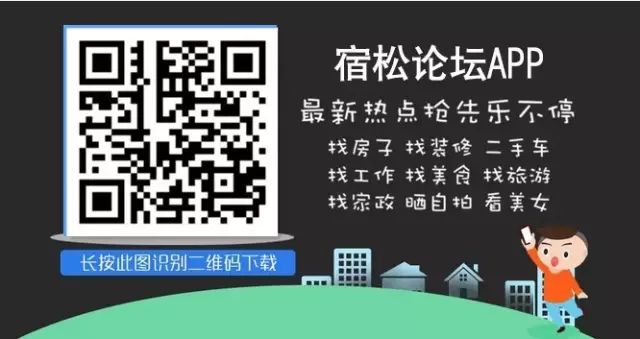 宿松论坛APP
最新热点抢先乐不停
找房子 找装修 二手车
找工作 找美食 找旅游
找家政 晒自拍 看美女

长按此图识别二维码下载